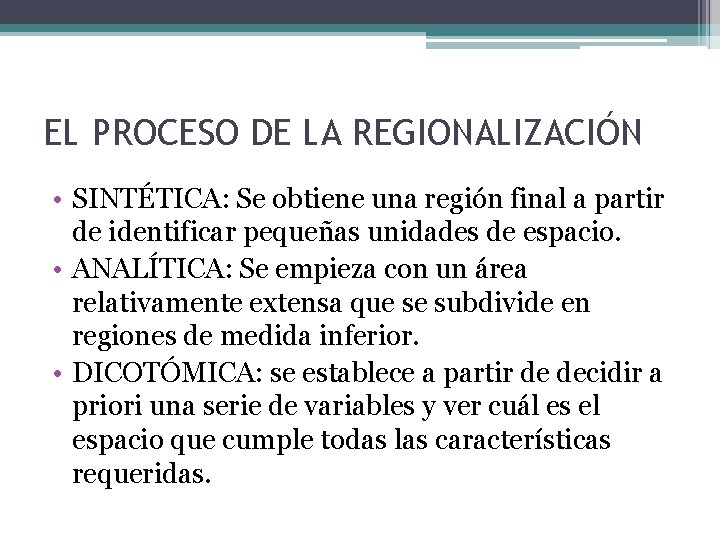 EL PROCESO DE LA REGIONALIZACIÓN

• SINTÉTICA: Se obtiene una región final a partir de identificar pequeñas unidades de espacio.
• ANALÍTICA: Se empieza con un área relativamente extensa que se subdivide en regiones de medida inferior.
• DICOTÓMICA: se establece a partir de decidir a priori una serie de variables y ver cuál es el espacio que cumple todas las características requeridas.